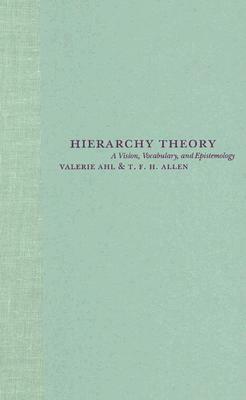 HIERARCHY THEORY

A Vision, Vocabulary, and Epistemology

VALERIE AHL & T. F. H. ALLEN